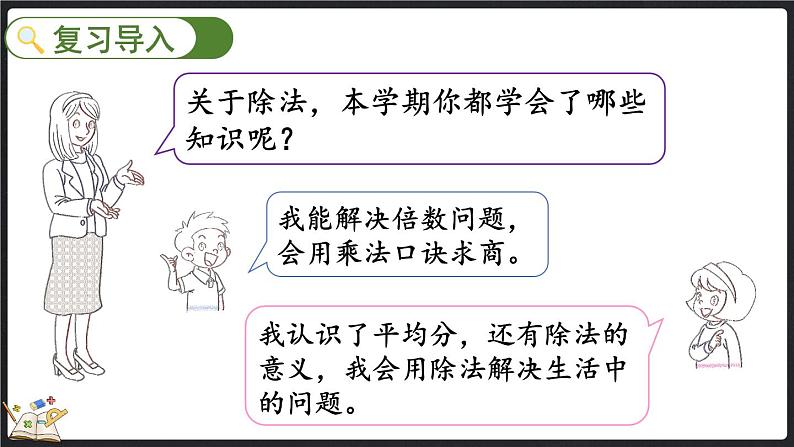 复习导入

关于除法，本学期你都学会了哪些知识呢？

我能解决倍数问题，会用乘法口诀求商。

我认识了平均分，还有除法的意义，我会用除法解决生活中的问题。